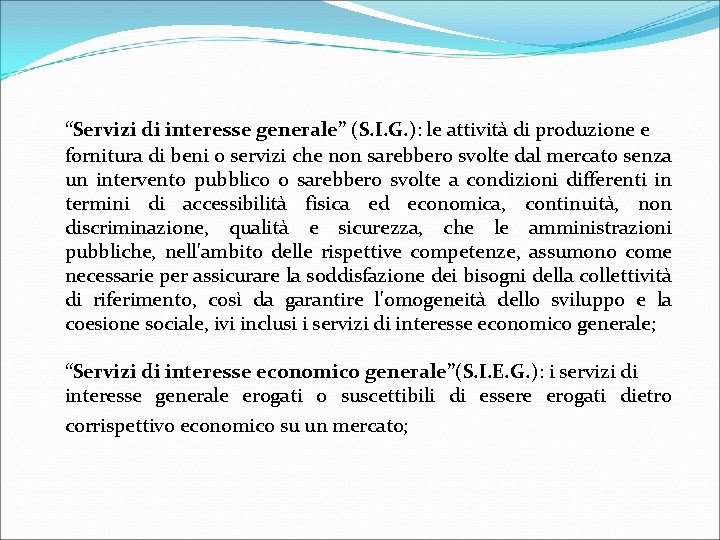 “Servizi di interesse generale” (S.I.G.): le attività di produzione e fornitura di beni o servizi che non sarebbero svolte dal mercato senza un intervento pubblico o sarebbero svolte a condizioni differenti in termini di accessibilità fisica ed economica, continuità, non discriminazione, qualità e sicurezza, che le amministrazioni pubbliche, nell'ambito delle rispettive competenze, assumono come necessarie per assicurare la soddisfazione dei bisogni della collettività di riferimento, così da garantire l'omogeneità dello sviluppo e la coesione sociale, ivi inclusi i servizi di interesse economico generale;

“Servizi di interesse economico generale”(S.I.E.G.): i servizi di interesse generale erogati o suscettibili di essere erogati dietro corrispettivo economico su un mercato;